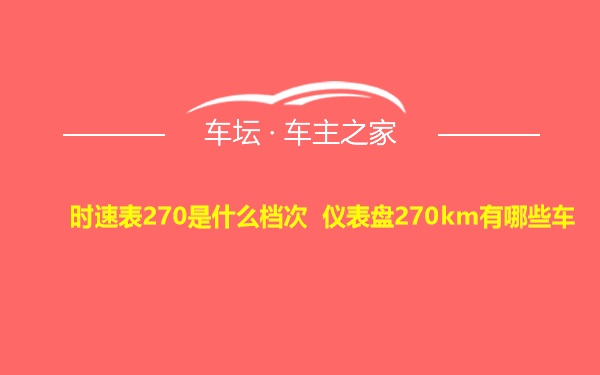 车坛 · 车主之家

时速表270是什么档次 仪表盘270km有哪些车